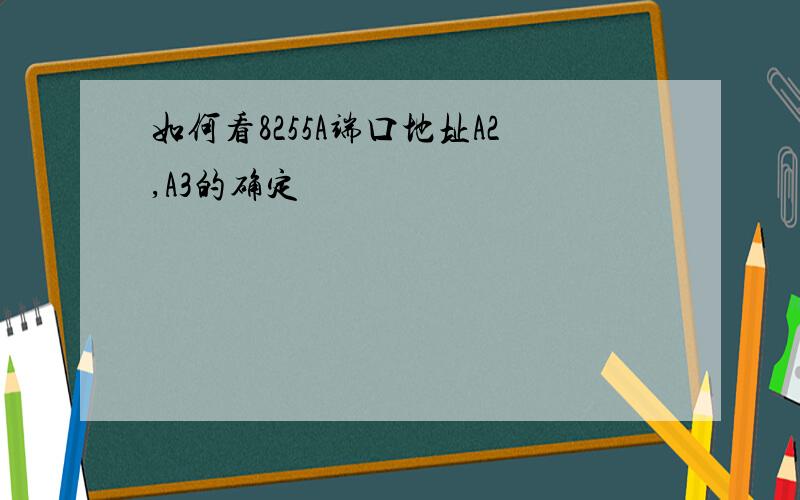 如何看8255A端口地址A2,A3的确定